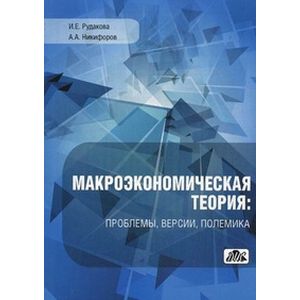 И.Е. Рудакова
А.А. Никифоров

МАКРОЭКОНОМИЧЕСКАЯ ТЕОРИЯ:
ПРОБЛЕМЫ, ВЕРСИИ, ПОЛЕМИКА